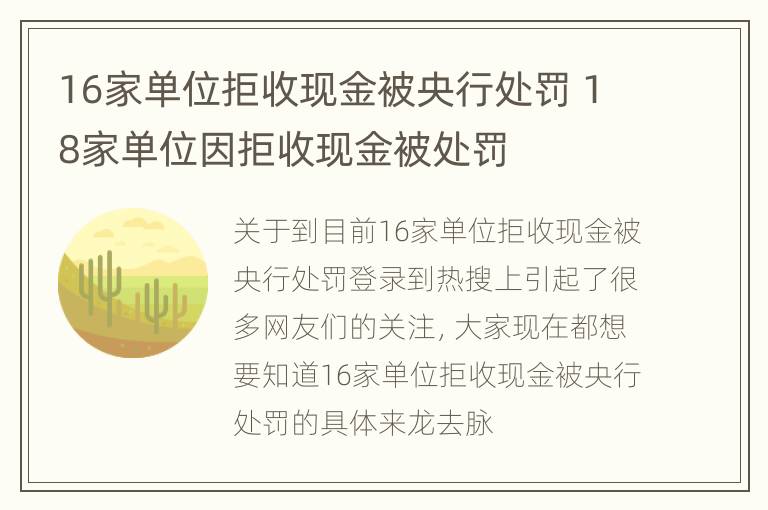 16家单位拒收现金被央行处罚 18家单位因拒收现金被处罚

关于到目前16家单位拒收现金被央行处罚登录到热搜上引起了很多网友们的关注, 大家现在都想要知道16家单位拒收现金被央行处罚的具体来龙去脉